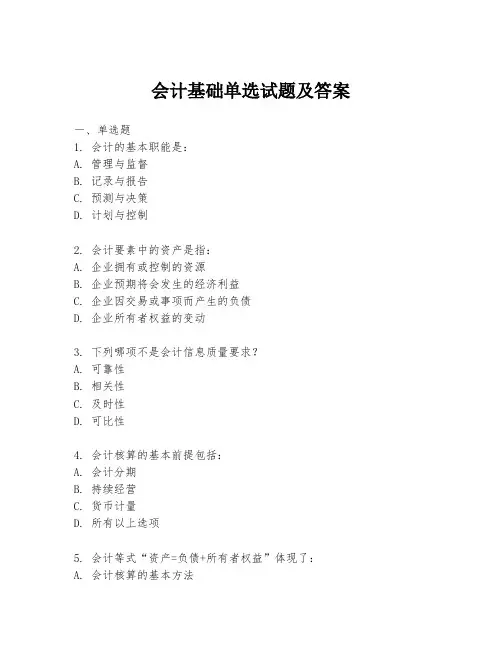 会计基础单选试题及答案

一、单选题

1. 会计的基本职能是：
A. 管理与监督
B. 记录与报告
C. 预测与决策
D. 计划与控制

2. 会计要素中的资产是指：
A. 企业拥有或控制的资源
B. 企业预期将会发生的经济利益
C. 企业因交易或事项而产生的负债
D. 企业所有者权益的变动

3. 下列哪项不是会计信息质量要求？
A. 可靠性
B. 相关性
C. 及时性
D. 可比性

4. 会计核算的基本前提包括：
A. 会计分期
B. 持续经营
C. 货币计量
D. 所有以上选项

5. 会计等式“资产=负债+所有者权益”体现了：
A. 会计核算的基本方法